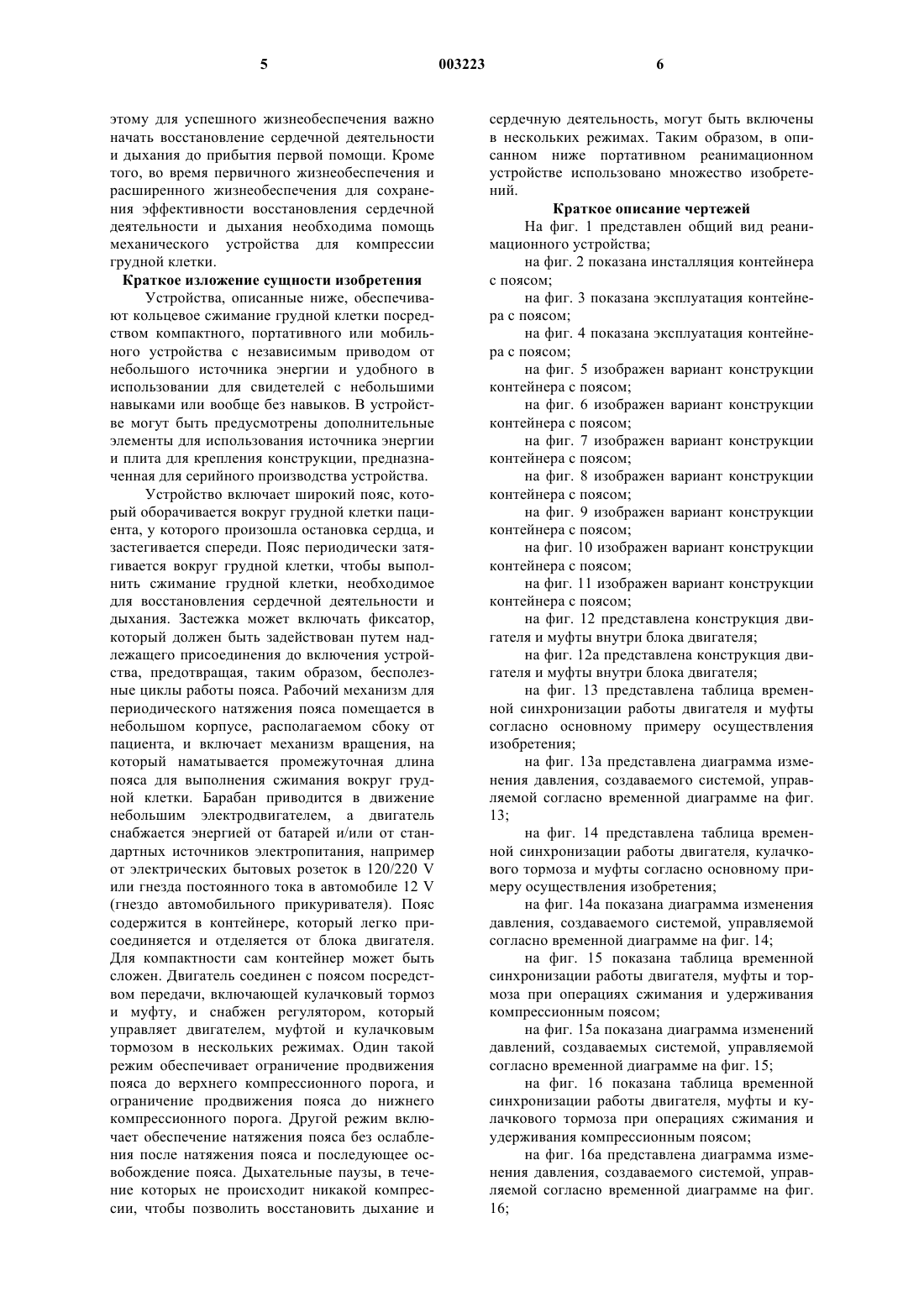 5 003223 6

этому для успешного жизнеобеспечения важно начать восстановление сердечной деятельности и дыхания до прибытия первой помощи. Кроме того, во время первичного жизнеобеспечения и расширенного жизнеобеспечения для сохранения эффективности восстановления сердечной деятельности и дыхания необходима помощь механического устройства для компрессии грудной клетки.

Краткое изложение сущности изобретения

Устройства, описанные ниже, обеспечивают кольцевое сжимание грудной клетки посредством компактного, портативного или мобильного устройства с независимым приводом от небольшого источника энергии и удобного в использовании для свидетелей с небольшими навыками или вообще без навыков. В устройстве могут быть предусмотрены дополнительные элементы для использования источника энергии и плита для крепления конструкции, предназначенная для серийного производства устройства.

Устройство включает широкий пояс, который оборачивается вокруг грудной клетки пациента, у которого произошла остановка сердца, и застегивается спереди. Пояс периодически затягивается вокруг грудной клетки, чтобы выполнить сжимание грудной клетки, необходимое для восстановления сердечной деятельности и дыхания. Застежка может включать фиксатор, который должен быть задействован путем надлежащего присоединения до включения устройства, предотвращая, таким образом, бесполезные циклы работы пояса. Рабочий механизм для периодического натяжения пояса помещается в небольшом корпусе, располагаемом сбоку от пациента, и включает механизм вращения, на который наматывается промежуточная длина пояса для выполнения сжимания вокруг грудной клетки. Барабан приводится в движение небольшим электродвигателем, а двигатель снабжается энергией от батарей и/или от стандартных источников электропитания, например от электрических бытовых розеток в 120/220 V или гнезда постоянного тока в автомобиле 12 V (гнездо автомобильного прикуривателя). Пояс содержится в контейнере, который легко присоединяется и отделяется от блока двигателя. Для компактности сам контейнер может быть сложен. Двигатель соединен с поясом посредством передачи, включающей кулачковый тормоз и муфту, и снабжен регулятором, который управляет двигателем, муфтой и кулачковым тормозом в нескольких режимах. Один такой режим обеспечивает ограничение продвижения пояса до верхнего компрессионного порога, и ограничение продвижения пояса до нижнего компрессионного порога. Другой режим включает обеспечение натяжения пояса без ослабления после натяжения пояса и последующее освобождение пояса. Дыхательные паузы, в течение которых не происходит никакой компрессии, чтобы позволить восстановить дыхание и сердечную деятельность, могут быть включены в нескольких режимах. Таким образом, в описанном ниже портативном реанимационном устройстве использовано множество изобретений.

Краткое описание чертежей

На фиг. 1 представлен общий вид реанимационного устройства;

на фиг. 2 показана инсталляция контейнера с поясом;

на фиг. 3 показана эксплуатация контейнера с поясом;

на фиг. 4 показана эксплуатация контейнера с поясом;

на фиг. 5 изображен вариант конструкции контейнера с поясом;

на фиг. 6 изображен вариант конструкции контейнера с поясом;

на фиг. 7 изображен вариант конструкции контейнера с поясом;

на фиг. 8 изображен вариант конструкции контейнера с поясом;

на фиг. 9 изображен вариант конструкции контейнера с поясом;

на фиг. 10 изображен вариант конструкции контейнера с поясом;

на фиг. 11 изображен вариант конструкции контейнера с поясом;

на фиг. 12 представлена конструкция двигателя и муфты внутри блока двигателя;

на фиг. 12а представлена конструкция двигателя и муфты внутри блока двигателя;

на фиг. 13 представлена таблица временной синхронизации работы двигателя и муфты согласно основному примеру осуществления изобретения;

на фиг. 13а представлена диаграмма изменения давления, создаваемого системой, управляемой согласно временной диаграмме на фиг. 13;

на фиг. 14 представлена таблица временной синхронизации работы двигателя, кулачкового тормоза и муфты согласно основному примеру осуществления изобретения;

на фиг. 14а показана диаграмма изменения давления, создаваемого системой, управляемой согласно временной диаграмме на фиг. 14;

на фиг. 15 показана таблица временной синхронизации работы двигателя, муфты и тормоза при операциях сжимания и удерживания компрессионным поясом;

на фиг. 15а показана диаграмма изменений давлений, создаваемых системой, управляемой согласно временной диаграмме на фиг. 15;

на фиг. 16 показана таблица временной синхронизации работы двигателя, муфты и кулачкового тормоза при операциях сжимания и удерживания компрессионным поясом;

на фиг. 16а представлена диаграмма изменения давления, создаваемого системой, управляемой согласно временной диаграмме на фиг. 16;